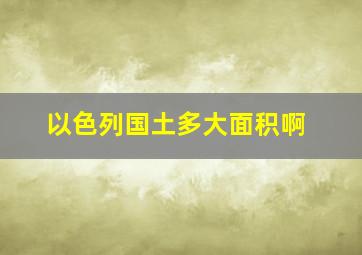 以色列国土多大面积啊